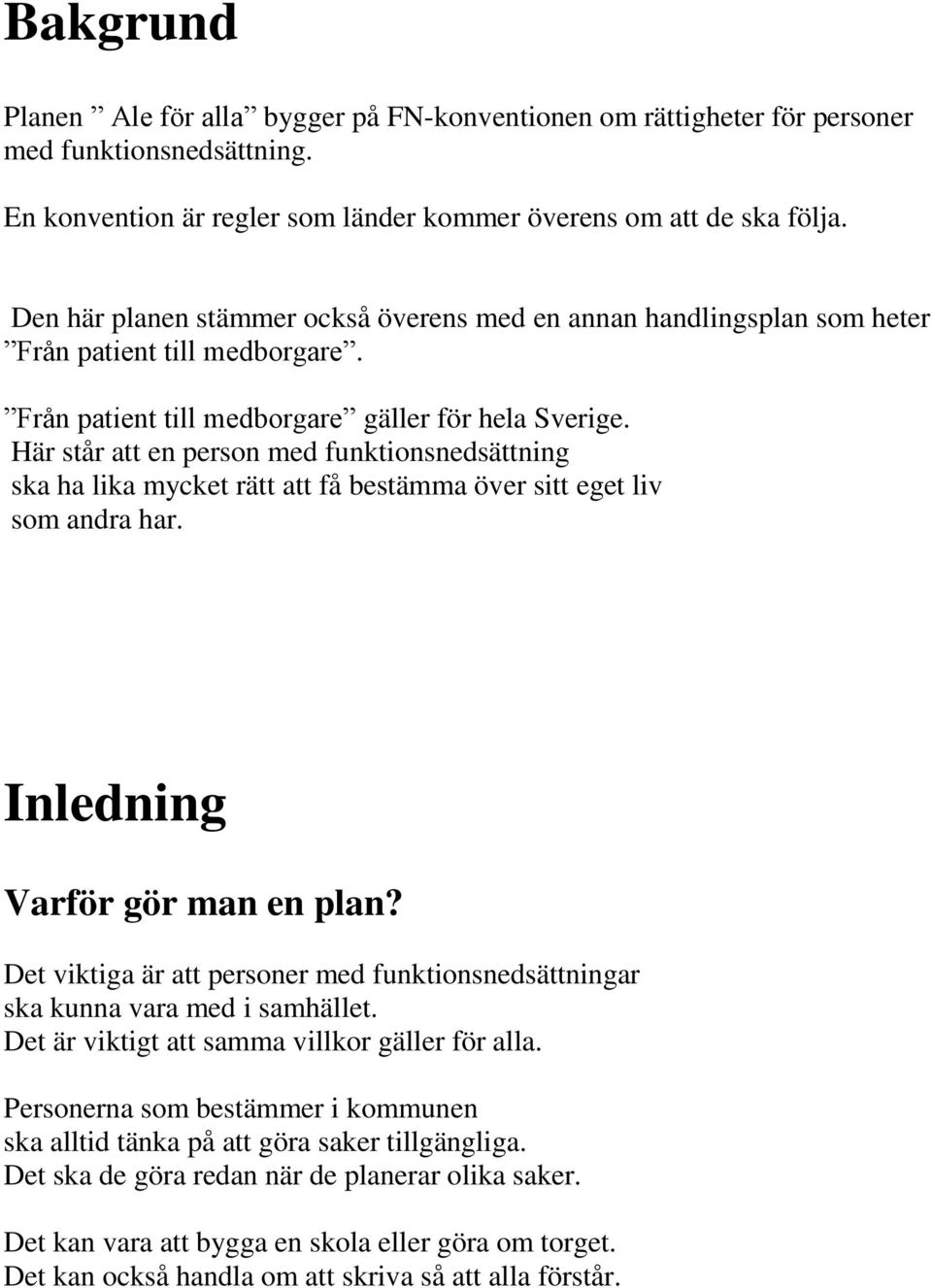 Bakgrund

Planen ” Ale för alla” bygger på FN-konventionen om rättigheter för personer med funktionsnedsättning.

En konvention är regler som länder kommer överens om att de ska följa.

Den här planen stämmer också överens med en annan handlingsplan som heter ”Från patient till medborgare”.

”Från patient till medborgare” gäller för hela Sverige.
Här står att en person med funktionsnedsättning
ska ha lika mycket rätt att få bestämma över sitt eget liv
som andra har.

Inledning

Varför gör man en plan?

Det viktiga är att personer med funktionsnedsättningar
ska kunna vara med i samhället.
Det är viktigt att samma villkor gäller för alla.

Personerna som bestämmer i kommunen
ska alltid tänka på att göra saker tillgängliga.
Det ska de göra redan när de planerar olika saker.

Det kan vara att bygga en skola eller göra om torget.
Det kan också handla om att skriva så att alla förstår.